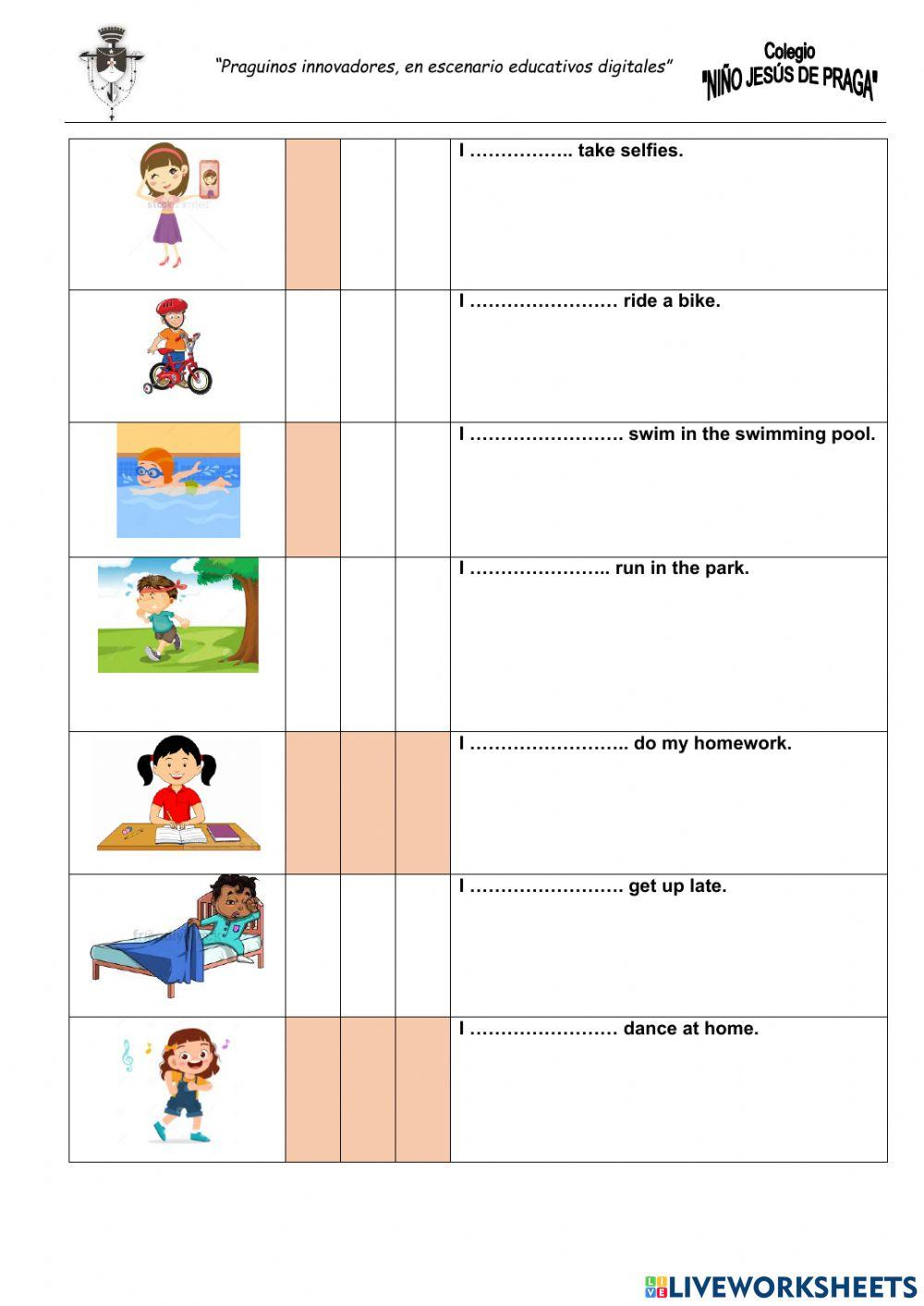 "Praguinos innovadores, en escenario educativos digitales"

Colegio
"NIÑO JESÚS DE PRAGA"

| | | | | |
|---|---|---|---|---|
| | | | | I …………….. take selfies. |
| | | | | I …………………… ride a bike. |
| | | | | I ……………………. swim in the swimming pool. |
| | | | | I ………………….. run in the park. |
| | | | | I …………………….. do my homework. |
| | | | | I ……………………. get up late. |
| | | | | I …………………… dance at home. |

LIVEWORKSHEETS